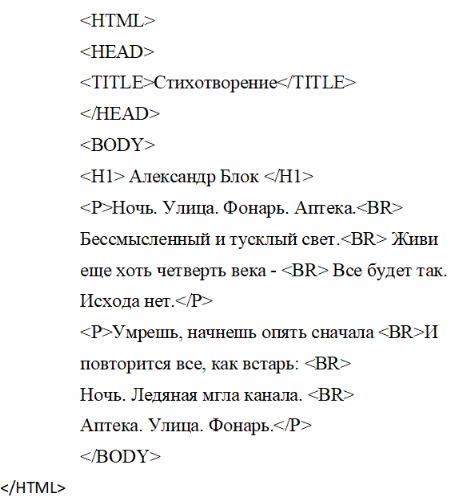 <HTML>
<HEAD>
<TITLE>Стихотворение</TITLE>
</HEAD>
<BODY>
<H1> Александр Блок </H1>
<P>Ночь. Улица. Фонарь. Аптека.<BR> Бессмысленный и тусклый свет.<BR> Живи еще хоть четверть века - <BR> Все будет так. Исхода нет.</P>
<P>Умрешь, начнешь опять сначала <BR>И повторится все, как встарь: <BR> Ночь. Ледяная мгла канала. <BR> Аптека. Улица. Фонарь.</P>
</BODY>
</HTML>